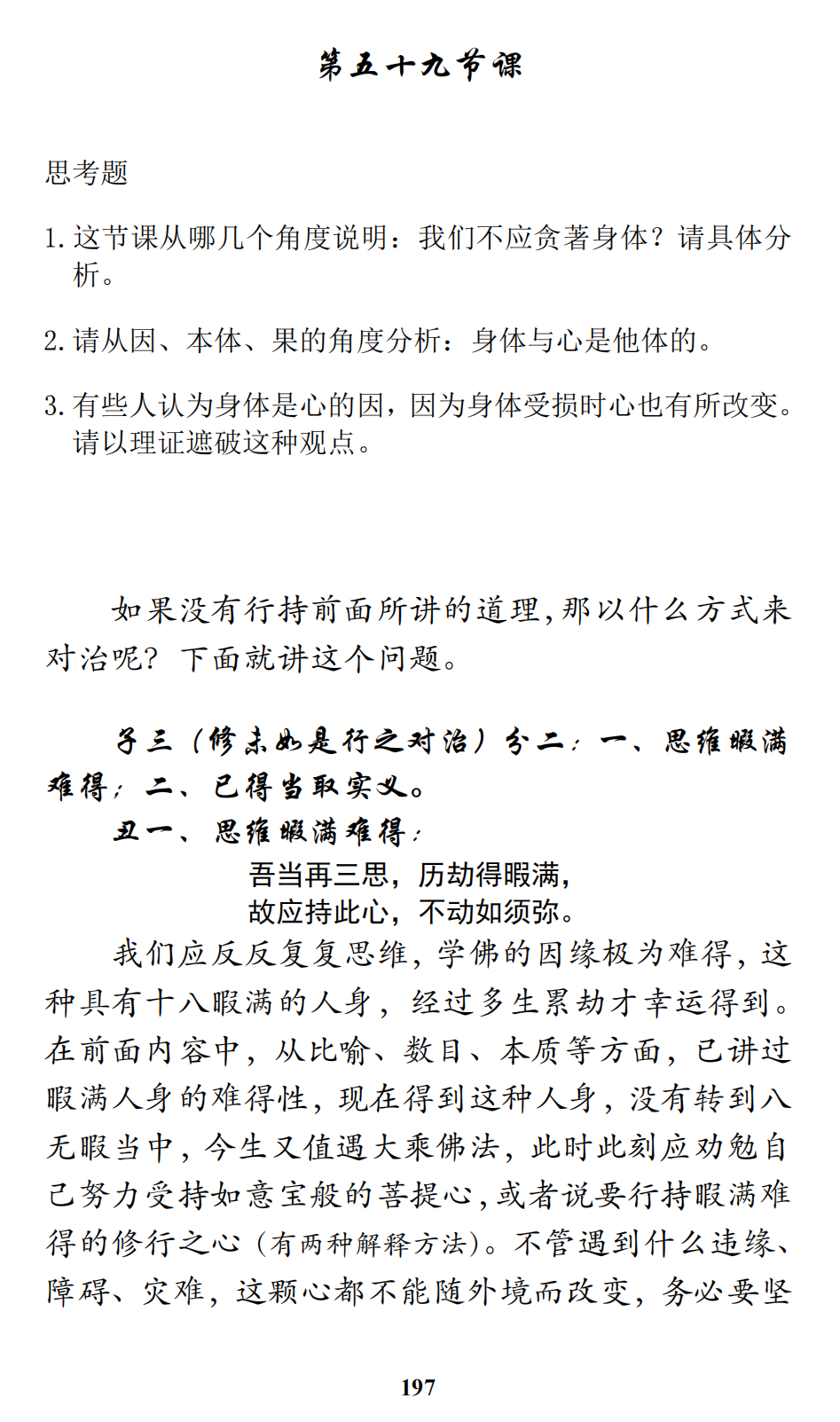 第五十九节课

思考题

1. 这节课从哪几个角度说明：我们不应贪著身体？请具体分析。

2. 请从因、本体、果的角度分析：身体与心是他体的。

3. 有些人认为身体是心的因，因为身体受损时心也有所改变。请以理证遮破这种观点。

如果没有行持前面所讲的道理，那以什么方式来对治呢？下面就讲这个问题。

子三（修未如是行之对治）分二：一、思维暇满难得；二、已得当取实义。

丑一、思维暇满难得：

吾当再三思，历劫得暇满，
故应持此心，不动如须弥。

我们应反反复复思维，学佛的因缘极为难得，这种具有十八暇满的人身，经过多生累劫才幸运得到。在前面内容中，从比喻、数目、本质等方面，已讲过暇满人身的难得性，现在得到这种人身，没有转到八无暇当中，今生又值遇大乘佛法，此时此刻应劝勉自己努力受持如意宝般的菩提心，或者说要行持暇满难得的修行之心（有两种解释方法）。不管遇到什么违缘、障碍、灾难，这颗心都不能随外境而改变，务必要坚

197